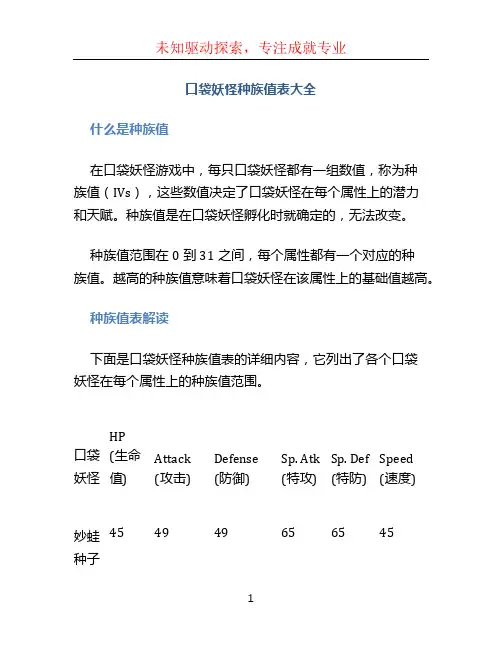 未知驱动探索，专注成就专业

口袋妖怪种族值表大全

什么是种族值

在口袋妖怪游戏中，每只口袋妖怪都有一组数值，称为种族值（IVs），这些数值决定了口袋妖怪在每个属性上的潜力和天赋。种族值是在口袋妖怪孵化时就确定的，无法改变。

种族值范围在 0 到 31 之间，每个属性都有一个对应的种族值。越高的种族值意味着口袋妖怪在该属性上的基础值越高。

种族值表解读

下面是口袋妖怪种族值表的详细内容，它列出了各个口袋妖怪在每个属性上的种族值范围。

| 口袋妖怪 | HP (生命值) | Attack (攻击) | Defense (防御) | Sp. Atk (特攻) | Sp. Def (特防) | Speed (速度) |
|---|---|---|---|---|---|---|
| 妙蛙种子 | 45 | 49 | 49 | 65 | 65 | 45 |

1